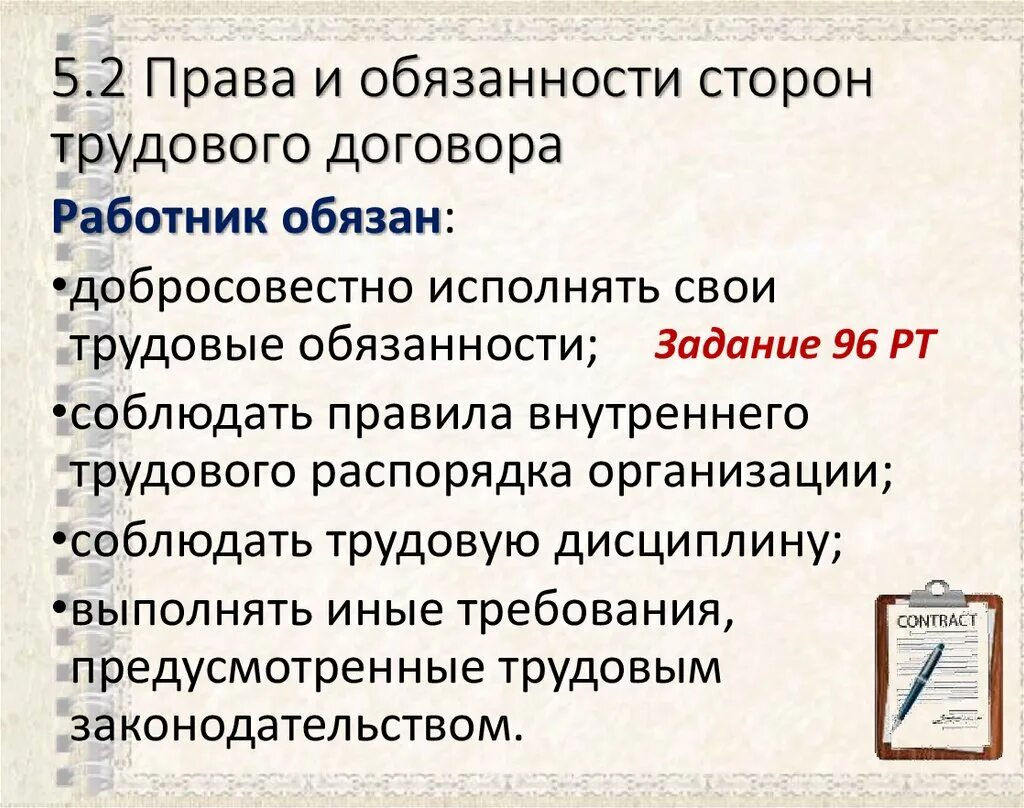 5.2 Права и обязанности сторон трудового договора

Работник обязан:

•добросовестно исполнять свои трудовые обязанности;

Задание 96 РТ

•соблюдать правила внутреннего трудового распорядка организации;

•соблюдать трудовую дисциплину;

•выполнять иные требования, предусмотренные трудовым законодательством.

CONTRACT